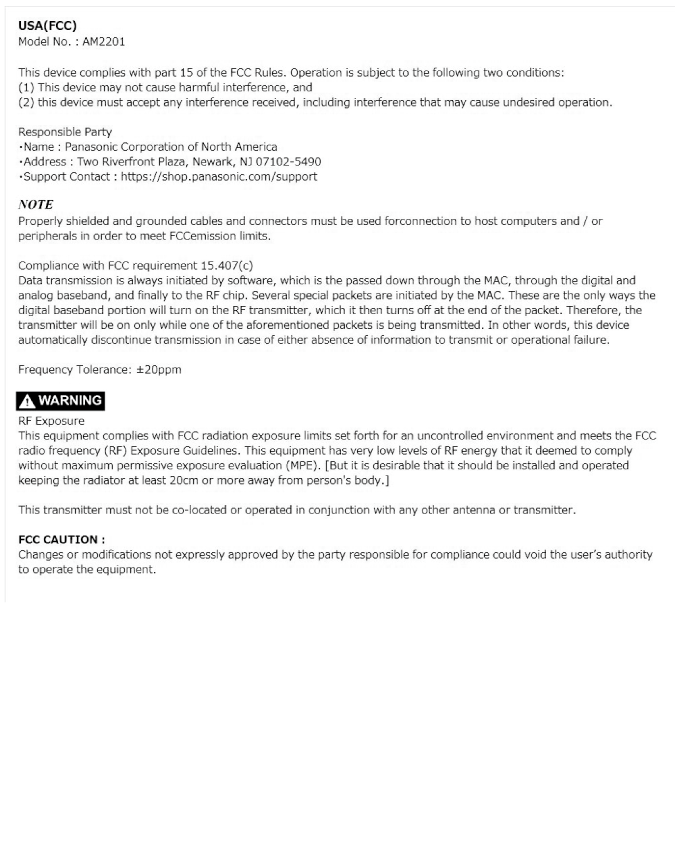 USA(FCC)
Model No. : AM2201

This device complies with part 15 of the FCC Rules. Operation is subject to the following two conditions:
(1) This device may not cause harmful interference, and
(2) this device must accept any interference received, including interference that may cause undesired operation.

Responsible Party
·Name : Panasonic Corporation of North America
·Address : Two Riverfront Plaza, Newark, NJ 07102-5490
·Support Contact : https://shop.panasonic.com/support

NOTE
Properly shielded and grounded cables and connectors must be used forconnection to host computers and / or peripherals in order to meet FCCemission limits.

Compliance with FCC requirement 15.407(c)
Data transmission is always initiated by software, which is the passed down through the MAC, through the digital and analog baseband, and finally to the RF chip. Several special packets are initiated by the MAC. These are the only ways the digital baseband portion will turn on the RF transmitter, which it then turns off at the end of the packet. Therefore, the transmitter will be on only while one of the aforementioned packets is being transmitted. In other words, this device automatically discontinue transmission in case of either absence of information to transmit or operational failure.

Frequency Tolerance: ±20ppm

WARNING
RF Exposure
This equipment complies with FCC radiation exposure limits set forth for an uncontrolled environment and meets the FCC radio frequency (RF) Exposure Guidelines. This equipment has very low levels of RF energy that it deemed to comply without maximum permissive exposure evaluation (MPE). [But it is desirable that it should be installed and operated keeping the radiator at least 20cm or more away from person's body.]

This transmitter must not be co-located or operated in conjunction with any other antenna or transmitter.

FCC CAUTION :
Changes or modifications not expressly approved by the party responsible for compliance could void the user's authority to operate the equipment.